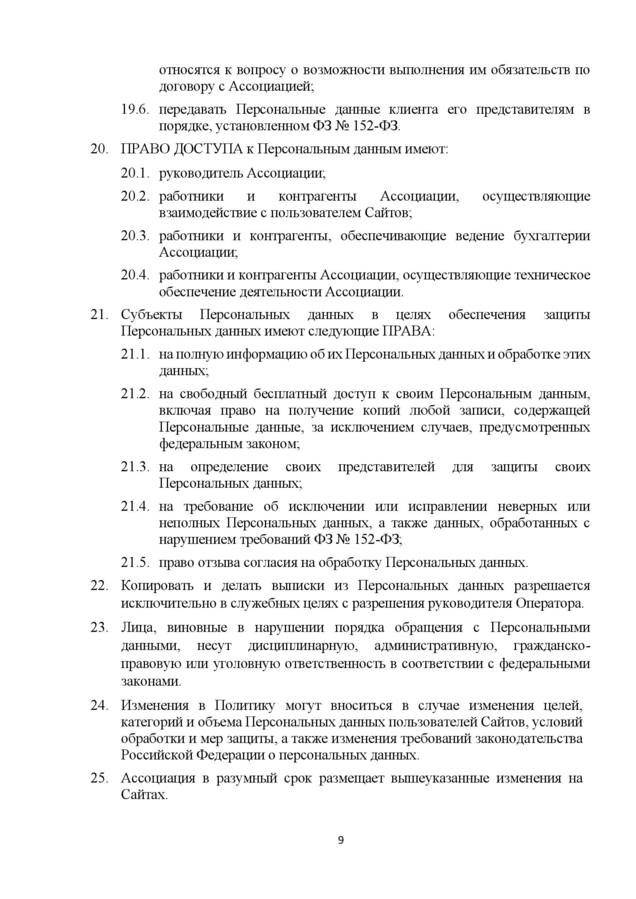 относятся к вопросу о возможности выполнения им обязательств по договору с Ассоциацией;

19.6. передавать Персональные данные клиента его представителям в порядке, установленном ФЗ № 152-ФЗ.

20. ПРАВО ДОСТУПА к Персональным данным имеют:

20.1. руководитель Ассоциации;

20.2. работники и контрагенты Ассоциации, осуществляющие взаимодействие с пользователем Сайтов;

20.3. работники и контрагенты, обеспечивающие ведение бухгалтерии Ассоциации;

20.4. работники и контрагенты Ассоциации, осуществляющие техническое обеспечение деятельности Ассоциации.

21. Субъекты Персональных данных в целях обеспечения защиты Персональных данных имеют следующие ПРАВА:

21.1. на полную информацию об их Персональных данных и обработке этих данных;

21.2. на свободный бесплатный доступ к своим Персональным данным, включая право на получение копий любой записи, содержащей Персональные данные, за исключением случаев, предусмотренных федеральным законом;

21.3. на определение своих представителей для защиты своих Персональных данных;

21.4. на требование об исключении или исправлении неверных или неполных Персональных данных, а также данных, обработанных с нарушением требований ФЗ № 152-ФЗ;

21.5. право отзыва согласия на обработку Персональных данных.

22. Копировать и делать выписки из Персональных данных разрешается исключительно в служебных целях с разрешения руководителя Оператора.

23. Лица, виновные в нарушении порядка обращения с Персональными данными, несут дисциплинарную, административную, гражданско-правовую или уголовную ответственность в соответствии с федеральными законами.

24. Изменения в Политику могут вноситься в случае изменения целей, категорий и объема Персональных данных пользователей Сайтов, условий обработки и мер защиты, а также изменения требований законодательства Российской Федерации о персональных данных.

25. Ассоциация в разумный срок размещает вышеуказанные изменения на Сайтах.

9